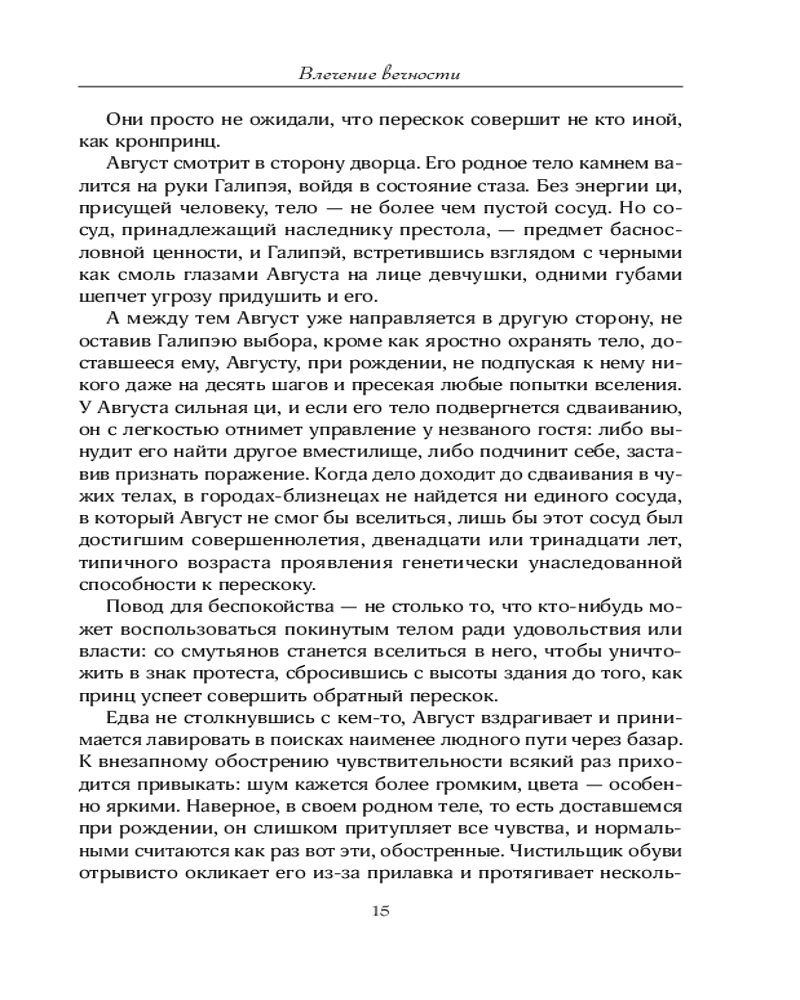 Влечение вечности

Они просто не ожидали, что перескок совершит не кто иной, как кронпринц.

Август смотрит в сторону дворца. Его родное тело камнем валится на руки Галипэя, войдя в состояние стаза. Без энергии ци, присущей человеку, тело — не более чем пустой сосуд. Но сосуд, принадлежащий наследнику престола, — предмет баснословной ценности, и Галипэй, встретившись взглядом с черными как смоль глазами Августа на лице девчушки, одними губами шепчет угрозу придушить и его.

А между тем Август уже направляется в другую сторону, не оставив Галипэю выбора, кроме как яростно охранять тело, доставшееся ему, Августу, при рождении, не подпуская к нему никого даже на десять шагов и пресекая любые попытки вселения. У Августа сильная ци, и если его тело подвергнется сдваиванию, он с легкостью отнимет управление у незваного гостя: либо вынудит его найти другое вместилище, либо подчинит себе, заставив признать поражение. Когда дело доходит до сдваивания в чужих телах, в городах-близнецах не найдется ни единого сосуда, в который Август не смог бы вселиться, лишь бы этот сосуд был достигшим совершеннолетия, двенадцати или тринадцати лет, типичного возраста проявления генетически унаследованной способности к перескоку.

Повод для беспокойства — не столько то, что кто-нибудь может воспользоваться покинутым телом ради удовольствия или власти: со смутьянов станется вселиться в него, чтобы уничтожить в знак протеста, сбросившись с высоты здания до того, как принц успеет совершить обратный перескок.

Едва не столкнувшись с кем-то, Август вздрагивает и принимается лавировать в поисках наименее людного пути через базар. К внезапному обострению чувствительности всякий раз приходится привыкать: шум кажется более громким, цвета — особенно яркими. Наверное, в своем родном теле, то есть доставшемся при рождении, он слишком притупляет все чувства, и нормальными считаются как раз вот эти, обостренные. Чистильщик обуви отрывисто окликает его из-за прилавка и протягивает несколь-

15